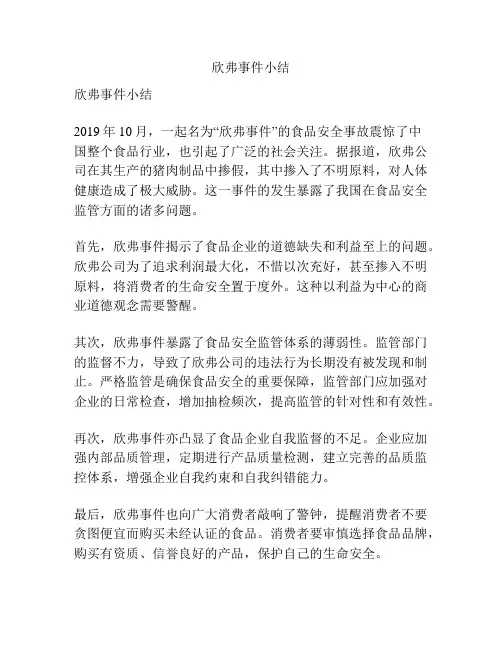 欣弗事件小结

欣弗事件小结

2019 年 10 月，一起名为“欣弗事件”的食品安全事故震惊了中国整个食品行业，也引起了广泛的社会关注。据报道，欣弗公司在其生产的猪肉制品中掺假，其中掺入了不明原料，对人体健康造成了极大威胁。这一事件的发生暴露了我国在食品安全监管方面的诸多问题。

首先，欣弗事件揭示了食品企业的道德缺失和利益至上的问题。欣弗公司为了追求利润最大化，不惜以次充好，甚至掺入不明原料，将消费者的生命安全置于度外。这种以利益为中心的商业道德观念需要警醒。

其次，欣弗事件暴露了食品安全监管体系的薄弱性。监管部门的监督不力，导致了欣弗公司的违法行为长期没有被发现和制止。严格监管是确保食品安全的重要保障，监管部门应加强对企业的日常检查，增加抽检频次，提高监管的针对性和有效性。

再次，欣弗事件亦凸显了食品企业自我监督的不足。企业应加强内部品质管理，定期进行产品质量检测，建立完善的品质监控体系，增强企业自我约束和自我纠错能力。

最后，欣弗事件也向广大消费者敲响了警钟，提醒消费者不要贪图便宜而购买未经认证的食品。消费者要审慎选择食品品牌，购买有资质、信誉良好的产品，保护自己的生命安全。